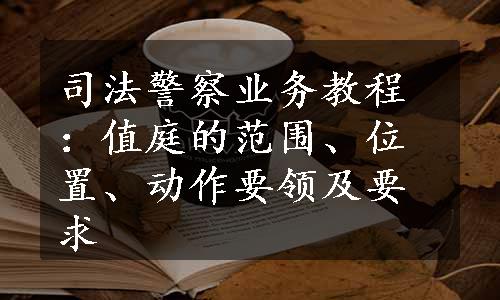 司法警察业务教程：值庭的范围、位置、动作要领及要求